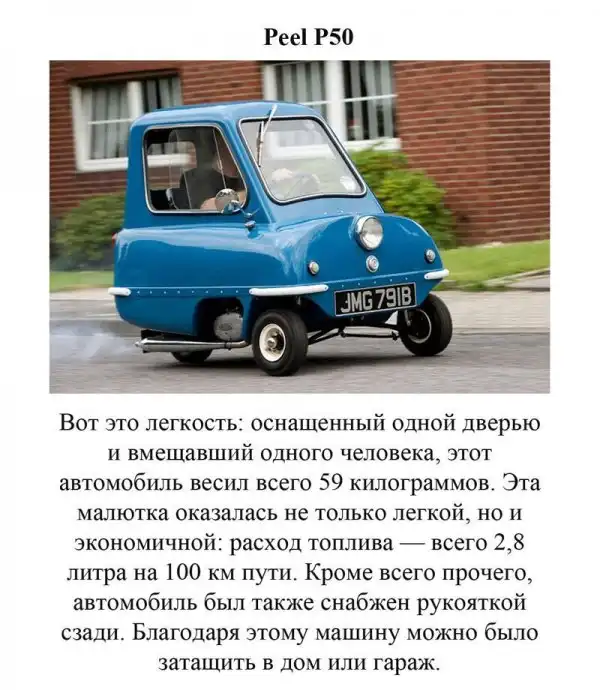 Peel P50

JMG 791B

Вот это легкость: оснащенный одной дверью и вмещавший одного человека, этот автомобиль весил всего 59 килограммов. Эта малютка оказалась не только легкой, но и экономичной: расход топлива — всего 2,8 литра на 100 км пути. Кроме всего прочего, автомобиль был также снабжен рукояткой сзади. Благодаря этому машину можно было затащить в дом или гараж.